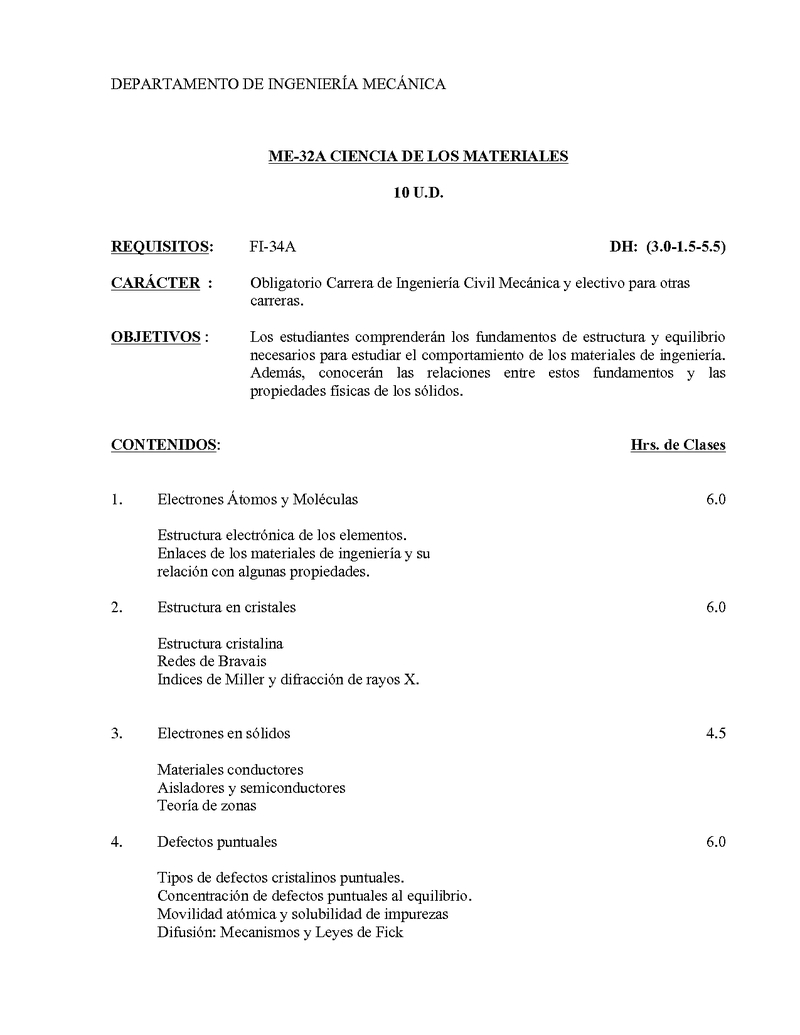 DEPARTAMENTO DE INGENIERÍA MECÁNICA

ME-32A CIENCIA DE LOS MATERIALES

10 U.D.

REQUISITOS: FI-34A DH: (3.0-1.5-5.5)

CARÁCTER : Obligatorio Carrera de Ingeniería Civil Mecánica y electivo para otras carreras.

OBJETIVOS : Los estudiantes comprenderán los fundamentos de estructura y equilibrio necesarios para estudiar el comportamiento de los materiales de ingeniería. Además, conocerán las relaciones entre estos fundamentos y las propiedades físicas de los sólidos.

CONTENIDOS: Hrs. de Clases

1. Electrones Átomos y Moléculas 6.0

Estructura electrónica de los elementos.
Enlaces de los materiales de ingeniería y su relación con algunas propiedades.

2. Estructura en cristales 6.0

Estructura cristalina
Redes de Bravais
Indices de Miller y difracción de rayos X.

3. Electrones en sólidos 4.5

Materiales conductores
Aisladores y semiconductores
Teoría de zonas

4. Defectos puntuales 6.0

Tipos de defectos cristalinos puntuales.
Concentración de defectos puntuales al equilibrio.
Movilidad atómica y solubilidad de impurezas
Difusión: Mecanismos y Leyes de Fick